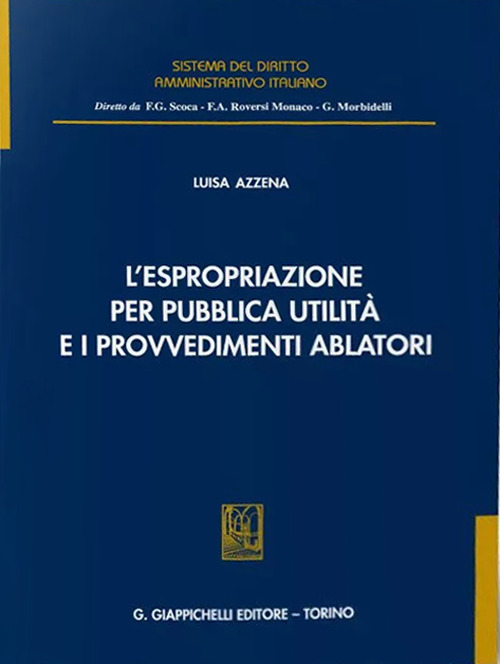 SISTEMA DEL DIRITTO
AMMINISTRATIVO ITALIANO

Diretto da F.G. Scoca - F.A. Roversi Monaco - G. Morbidelli

LUISA AZZENA

L'ESPROPRIAZIONE
PER PUBBLICA UTILITÀ
E I PROVVEDIMENTI ABLATORI

G. GIAPPICHELLI EDITORE – TORINO